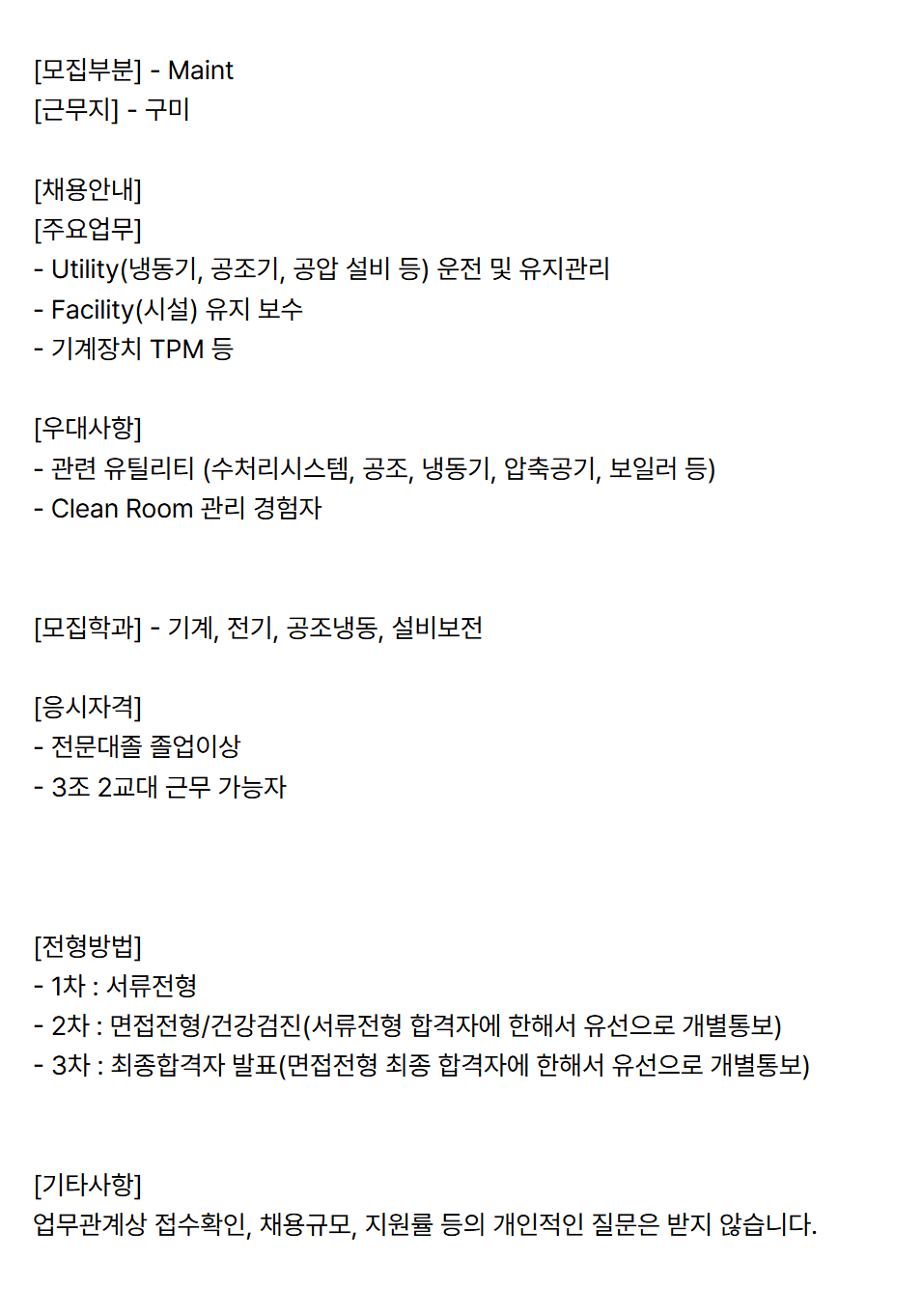 [모집부분] - Maint
[근무지] - 구미

[채용안내]
[주요업무]
- Utility(냉동기, 공조기, 공압 설비 등) 운전 및 유지관리
- Facility(시설) 유지 보수
- 기계장치 TPM 등

[우대사항]
- 관련 유틸리티 (수처리시스템, 공조, 냉동기, 압축공기, 보일러 등)
- Clean Room 관리 경험자

[모집학과] - 기계, 전기, 공조냉동, 설비보전

[응시자격]
- 전문대졸 졸업이상
- 3조 2교대 근무 가능자

[전형방법]
- 1차 : 서류전형
- 2차 : 면접전형/건강검진(서류전형 합격자에 한해서 유선으로 개별통보)
- 3차 : 최종합격자 발표(면접전형 최종 합격자에 한해서 유선으로 개별통보)

[기타사항]
업무관계상 접수확인, 채용규모, 지원률 등의 개인적인 질문은 받지 않습니다.